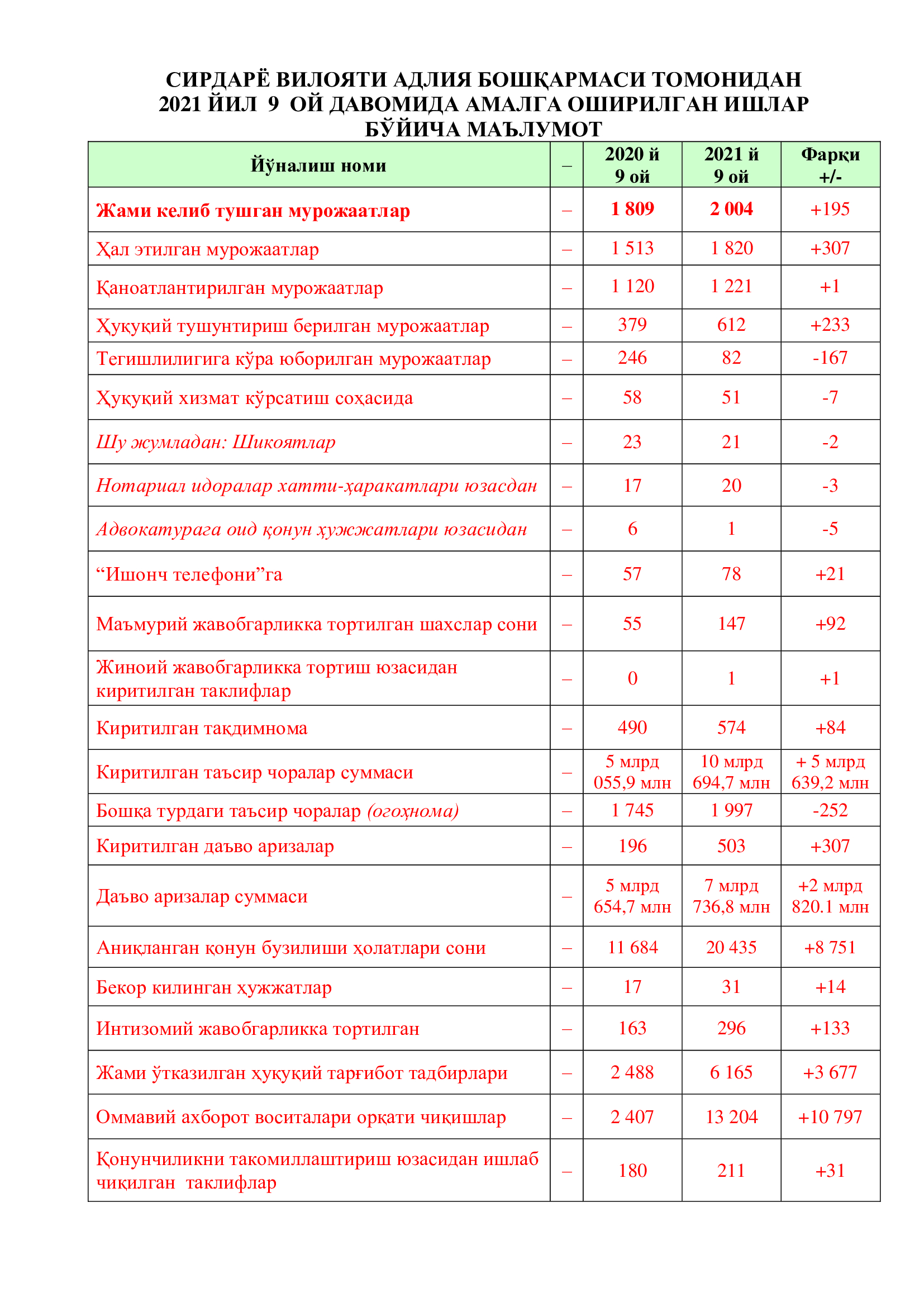 СИРДАРЁ ВИЛОЯТИ АДЛИЯ БОШҚАРМАСИ ТОМОНИДАН 2021 ЙИЛ 9 ОЙ ДАВОМИДА АМАЛГА ОШИРИЛГАН ИШЛАР БЎЙИЧА МАЪЛУМОТ

| Йўналиш номи | – | 2020 й 9 ой | 2021 й 9 ой | Фарқи +/- |
|---|---|---|---|---|
| Жами келиб тушган мурожаатлар | – | 1 809 | 2 004 | +195 |
| Ҳал этилган мурожаатлар | – | 1 513 | 1 820 | +307 |
| Қаноатлантирилган мурожаатлар | – | 1 120 | 1 221 | +1 |
| Ҳуқуқий тушунтириш берилган мурожаатлар | – | 379 | 612 | +233 |
| Тегишлилигига кўра юборилган мурожаатлар | – | 246 | 82 | -167 |
| Ҳуқуқий хизмат кўрсатиш соҳасида | – | 58 | 51 | -7 |
| Шу жумладан: Шикоятлар | – | 23 | 21 | -2 |
| Нотариал идоралар хатти-ҳаракатлари юзасдан | – | 17 | 20 | -3 |
| Адвокатурага оид қонун ҳужжатлари юзасидан | – | 6 | 1 | -5 |
| “Ишонч телефони”га | – | 57 | 78 | +21 |
| Маъмурий жавобгарликка тортилган шахслар сони | – | 55 | 147 | +92 |
| Жиноий жавобгарликка тортиш юзасидан киритилган таклифлар | – | 0 | 1 | +1 |
| Киритилган тақдимнома | – | 490 | 574 | +84 |
| Киритилган таъсир чоралар суммаси | – | 5 млрд 055,9 млн | 10 млрд 694,7 млн | + 5 млрд 639,2 млн |
| Бошқа турдаги таъсир чоралар (огоҳнома) | – | 1 745 | 1 997 | -252 |
| Киритилган даъво аризалар | – | 196 | 503 | +307 |
| Даъво аризалар суммаси | – | 5 млрд 654,7 млн | 7 млрд 736,8 млн | +2 млрд 820.1 млн |
| Аниқланган қонун бузилиши ҳолатлари сони | – | 11 684 | 20 435 | +8 751 |
| Бекор килинган ҳужжатлар | – | 17 | 31 | +14 |
| Интизомий жавобгарликка тортилган | – | 163 | 296 | +133 |
| Жами ўтказилган ҳуқуқий тарғибот тадбирлари | – | 2 488 | 6 165 | +3 677 |
| Оммавий ахборот воситалари орқати чиқишлар | – | 2 407 | 13 204 | +10 797 |
| Қонунчиликни такомиллаштириш юзасидан ишлаб чиқилган таклифлар | – | 180 | 211 | +31 |